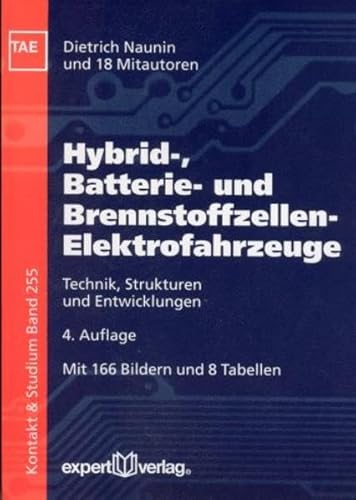 TAE

Dietrich Naunin
und 18 Mitautoren

Hybrid-, Batterie- und Brennstoffzellen-Elektrofahrzeuge

Technik, Strukturen und Entwicklungen

4. Auflage

Mit 166 Bildern und 8 Tabellen

Kontakt & Studium Band 255

expert verlag